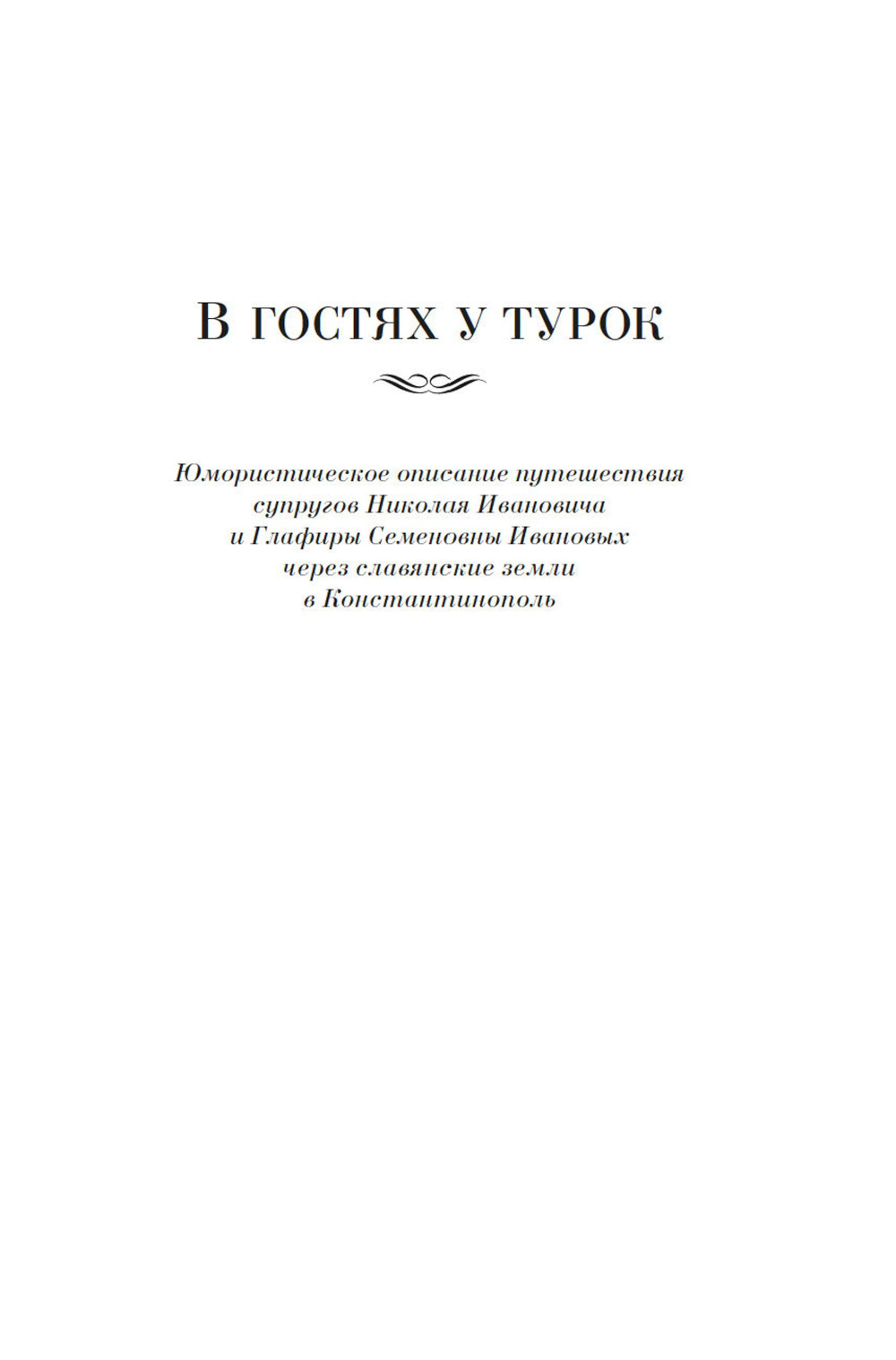 В ГОСТЯХ У ТУРОК

Юмористическое описание путешествия супругов Николая Ивановича и Глафиры Семеновны Ивановых через славянские земли в Константинополь